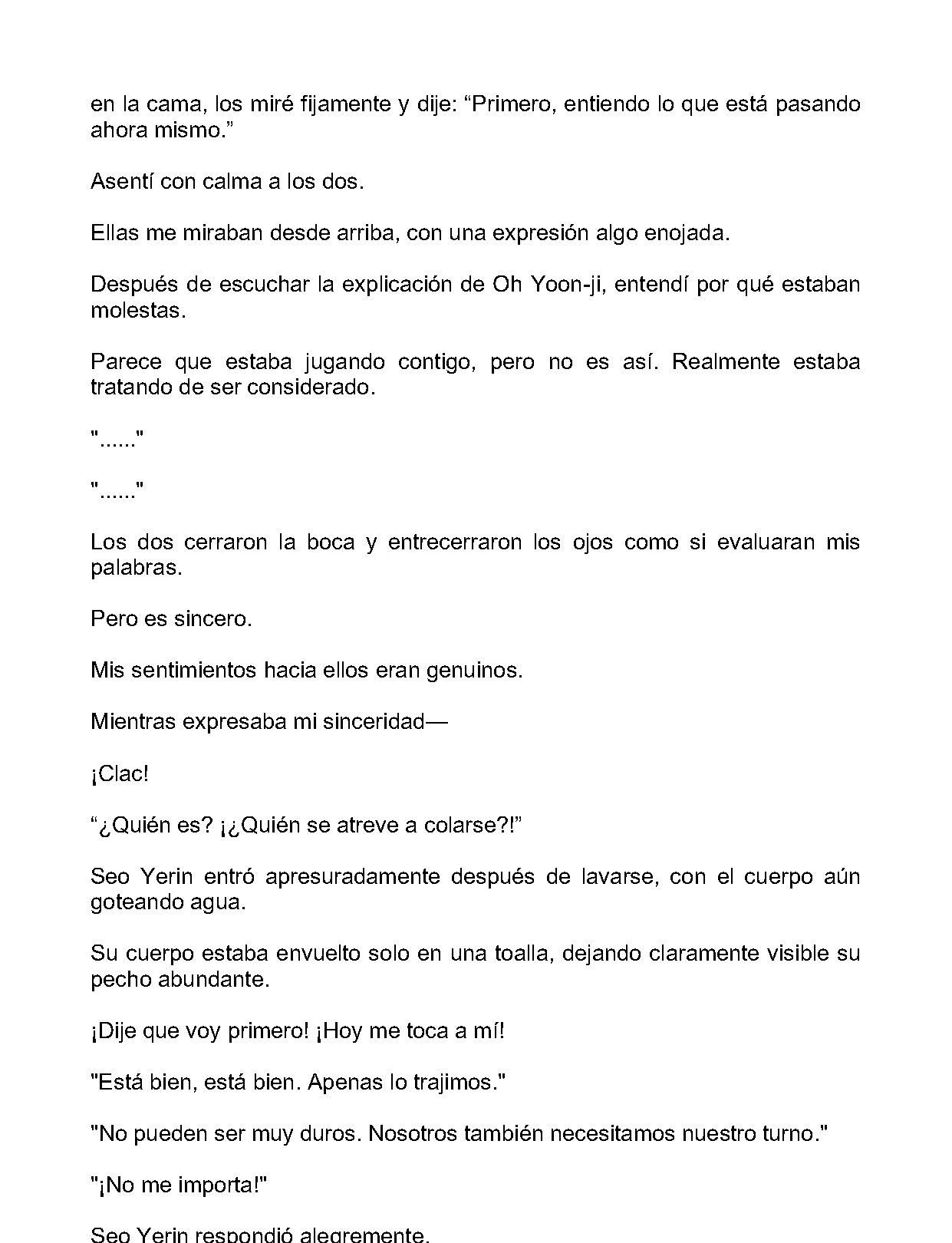 en la cama, los miré fijamente y dije: “Primero, entiendo lo que está pasando ahora mismo.”

Asentí con calma a los dos.

Ellas me miraban desde arriba, con una expresión algo enojada.

Después de escuchar la explicación de Oh Yoon-ji, entendí por qué estaban molestas.

Parece que estaba jugando contigo, pero no es así. Realmente estaba tratando de ser considerado.

"......"

"......"

Los dos cerraron la boca y entrecerraron los ojos como si evaluaran mis palabras.

Pero es sincero.

Mis sentimientos hacia ellos eran genuinos.

Mientras expresaba mi sinceridad—

¡Clac!

“¿Quién es? ¡¿Quién se atreve a colarse?!”

Seo Yerin entró apresuradamente después de lavarse, con el cuerpo aún goteando agua.

Su cuerpo estaba envuelto solo en una toalla, dejando claramente visible su pecho abundante.

¡Dije que voy primero! ¡Hoy me toca a mí!

"Está bien, está bien. Apenas lo trajimos."

"No pueden ser muy duros. Nosotros también necesitamos nuestro turno."

"¡No me importa!"

Seo Yerin respondió alegremente.